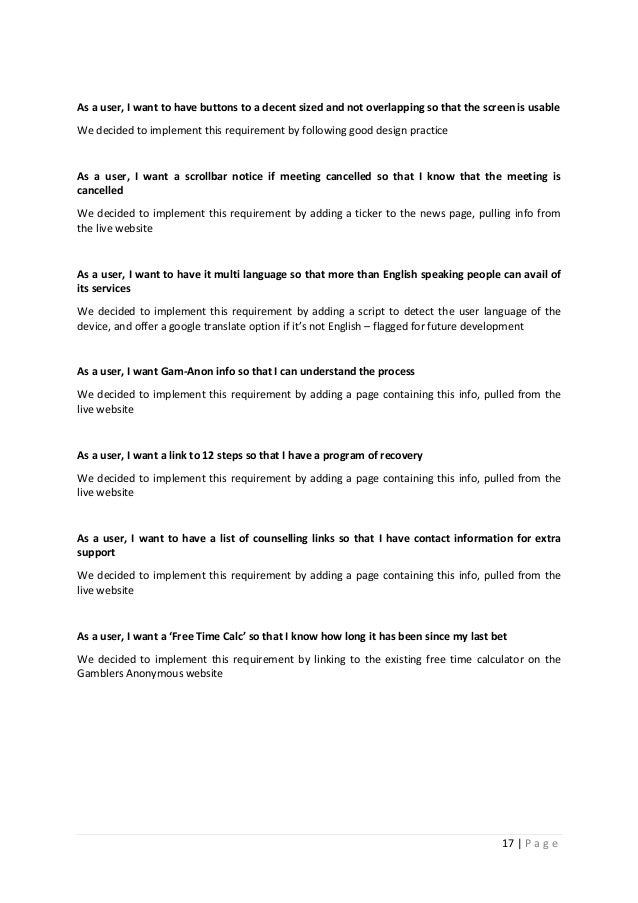 As a user, I want to have buttons to a decent sized and not overlapping so that the screen is usable

We decided to implement this requirement by following good design practice

As a user, I want a scrollbar notice if meeting cancelled so that I know that the meeting is cancelled

We decided to implement this requirement by adding a ticker to the news page, pulling info from the live website

As a user, I want to have it multi language so that more than English speaking people can avail of its services

We decided to implement this requirement by adding a script to detect the user language of the device, and offer a google translate option if it's not English – flagged for future development

As a user, I want Gam-Anon info so that I can understand the process

We decided to implement this requirement by adding a page containing this info, pulled from the live website

As a user, I want a link to 12 steps so that I have a program of recovery

We decided to implement this requirement by adding a page containing this info, pulled from the live website

As a user, I want to have a list of counselling links so that I have contact information for extra support

We decided to implement this requirement by adding a page containing this info, pulled from the live website

As a user, I want a 'Free Time Calc' so that I know how long it has been since my last bet

We decided to implement this requirement by linking to the existing free time calculator on the Gamblers Anonymous website

17 | P a g e